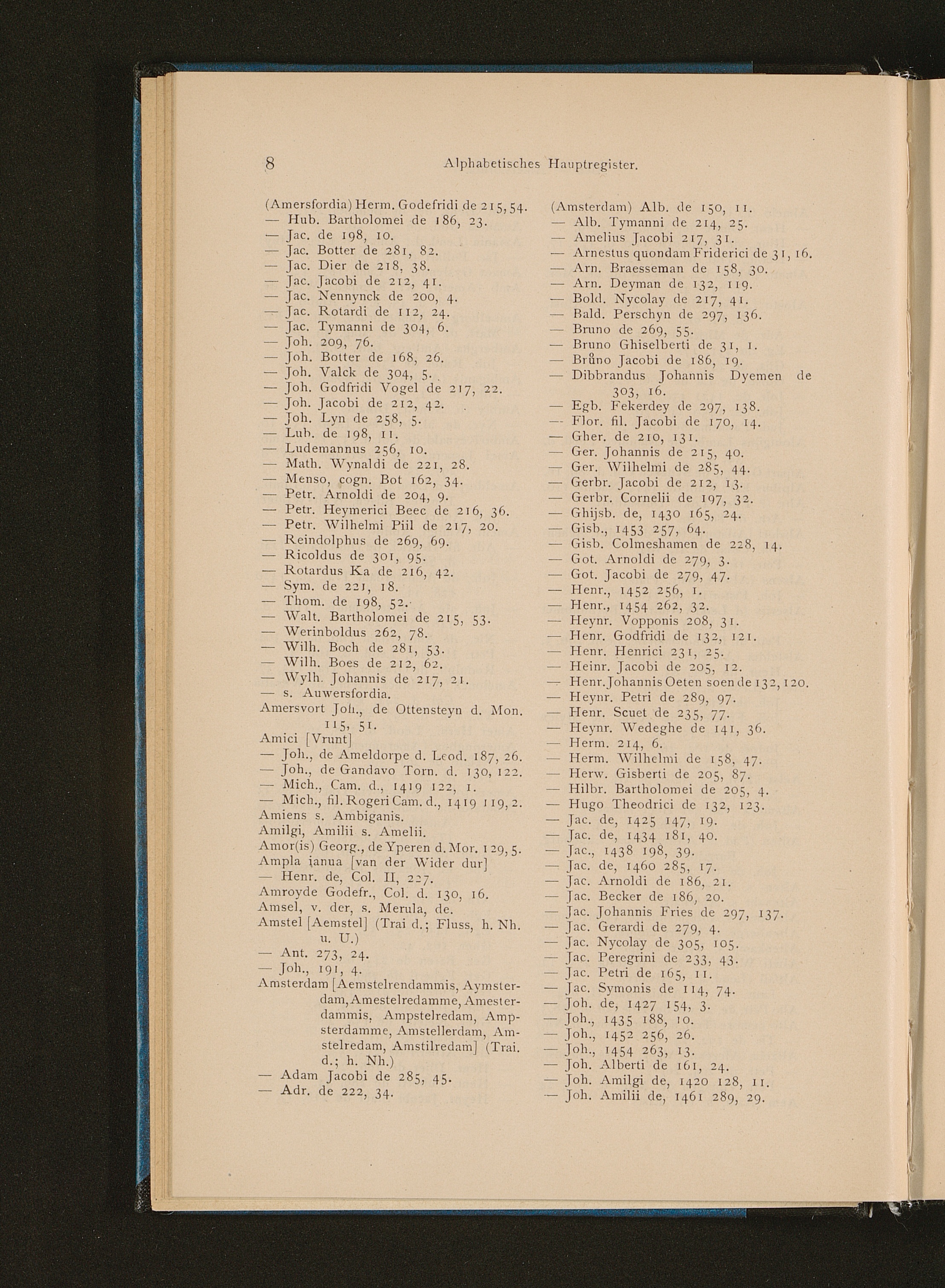 8 Alphabetisches Hauptregister.

(Amersfordia) Herm. Godefridi de 215, 54.
— Hub. Bartholomei de 186, 23.
— Jac. de 198, 10.
— Jac. Botter de 281, 82.
— Jac. Dier de 218, 38.
— Jac. Jacobi de 212, 41.
— Jac. Nennynck de 200, 4.
— Jac. Rotardi de 112, 24.
— Jac. Tymanni de 304, 6.
— Joh. 209, 76.
— Joh. Botter de 168, 26.
— Joh. Valck de 304, 5.
— Joh. Godfridi Vogel de 217, 22.
— Joh. Jacobi de 212, 42.
— Joh. Lyn de 258, 5.
— Lub. de 198, 11.
— Ludemannus 256, 10.
— Math. Wynaldi de 221, 28.
— Menso, cogn. Bot 162, 34.
— Petr. Arnoldi de 204, 9.
— Petr. Heymerici Beec de 216, 36.
— Petr. Wilhelmi Piil de 217, 20.
— Reindolphus de 269, 69.
— Ricoldus de 301, 95.
— Rotardus Ka de 216, 42.
— Sym. de 221, 18.
— Thom. de 198, 52.
— Walt. Bartholomei de 215, 53.
— Werinboldus 262, 78.
— Wilh. Boch de 281, 53.
— Wilh. Boes de 212, 62.
— Wylh. Johannis de 217, 21.
— s. Auwersfordia.
Amersvort Joh., de Ottensteyn d. Mon. 115, 51.
Amici [Vrunt]
— Joh., de Ameldorpe d. Leod. 187, 26.
— Joh., de Gandavo Torn. d. 130, 122.
— Mich., Cam. d., 1419 122, 1.
— Mich., fil. Rogeri Cam. d., 1419 119, 2.
Amiens s. Ambiganis.
Amilgi, Amilii s. Amelii.
Amor(is) Georg., de Yperen d. Mor. 129, 5.
Ampla ianua [van der Wider dur]
— Henr. de, Col. II, 227.
Amroyde Godefr., Col. d. 130, 16.
Amsel, v. der, s. Merula, de.
Amstel [Aemstel] (Trai d.; Fluss, h. Nh. u. U.)
— Ant. 273, 24.
— Joh., 191, 4.
Amsterdam [Aemstelrendammis, Aymsterdam, Amestelredamme, Amesterdammis, Ampstelredam, Ampsterdamme, Amstellerdam, Amstelredam, Amstilredam] (Trai. d.; h. Nh.)
— Adam Jacobi de 285, 45.
— Adr. de 222, 34.

(Amsterdam) Alb. de 150, 11.
— Alb. Tymanni de 214, 25.
— Amelius Jacobi 217, 31.
— Arnestus quondam Friderici de 31, 16.
— Arn. Braesseman de 158, 30.
— Arn. Deyman de 132, 119.
— Bold. Nycolay de 217, 41.
— Bald. Perschyn de 297, 136.
— Bruno de 269, 55.
— Bruno Ghiselberti de 31, 1.
— Brůno Jacobi de 186, 19.
— Dibbrandus Johannis Dyemen de 303, 16.
— Egb. Fekerdey de 297, 138.
— Flor. fil. Jacobi de 170, 14.
— Gher. de 210, 131.
— Ger. Johannis de 215, 40.
— Ger. Wilhelmi de 285, 44.
— Gerbr. Jacobi de 212, 13.
— Gerbr. Cornelii de 197, 32.
— Ghijsb. de, 1430 165, 24.
— Gisb., 1453 257, 64.
— Gisb. Colmeshamen de 228, 14.
— Got. Arnoldi de 279, 3.
— Got. Jacobi de 279, 47.
— Henr., 1452 256, 1.
— Henr., 1454 262, 32.
— Heynr. Vopponis 208, 31.
— Henr. Godfridi de 132, 121.
— Henr. Henrici 231, 25.
— Heinr. Jacobi de 205, 12.
— Henr. Johannis Oeten soen de 132, 120.
— Heynr. Petri de 289, 97.
— Henr. Scuet de 235, 77.
— Heynr. Wedeghe de 141, 36.
— Herm. 214, 6.
— Herm. Wilhelmi de 158, 47.
— Herw. Gisberti de 205, 87.
— Hilbr. Bartholomei de 205, 4.
— Hugo Theodrici de 132, 123.
— Jac. de, 1425 147, 19.
— Jac. de, 1434 181, 40.
— Jac., 1438 198, 39.
— Jac. de, 1460 285, 17.
— Jac. Arnoldi de 186, 21.
— Jac. Becker de 186, 20.
— Jac. Johannis Fries de 297, 137.
— Jac. Gerardi de 279, 4.
— Jac. Nycolay de 305, 105.
— Jac. Peregrini de 233, 43.
— Jac. Petri de 165, 11.
— Jac. Symonis de 114, 74.
— Joh. de, 1427 154, 3.
— Joh., 1435 188, 10.
— Joh., 1452 256, 26.
— Joh., 1454 263, 13.
— Joh. Alberti de 161, 24.
— Joh. Amilgi de, 1420 128, 11.
— Joh. Amilii de, 1461 289, 29.